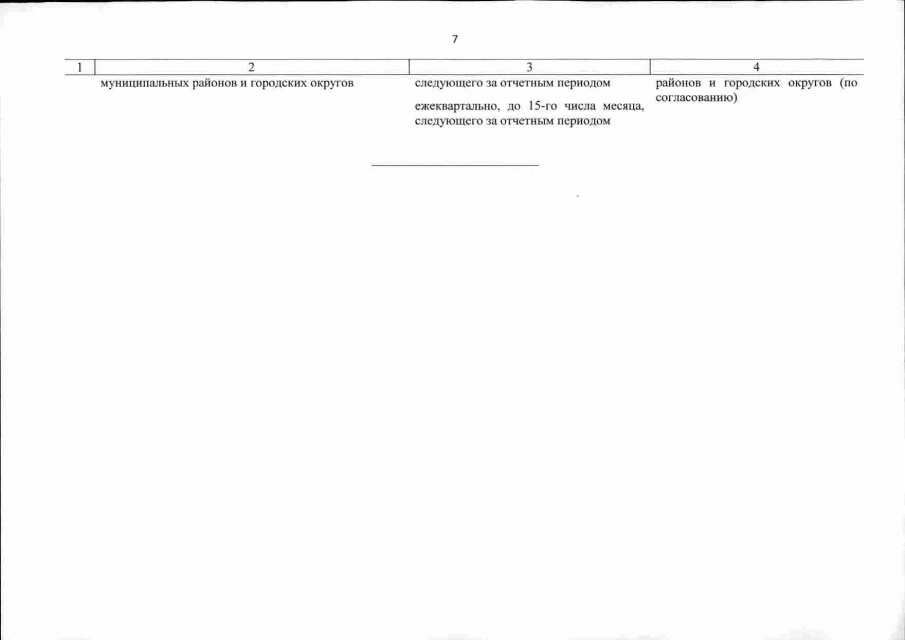 7

| 1 | 2 | 3 | 4 |
|---|---|---|---|
|  | муниципальных районов и городских округов | следующего за отчетным периодом ежеквартально, до 15-го числа месяца, следующего за отчетным периодом | районов и городских округов (по согласованию) |